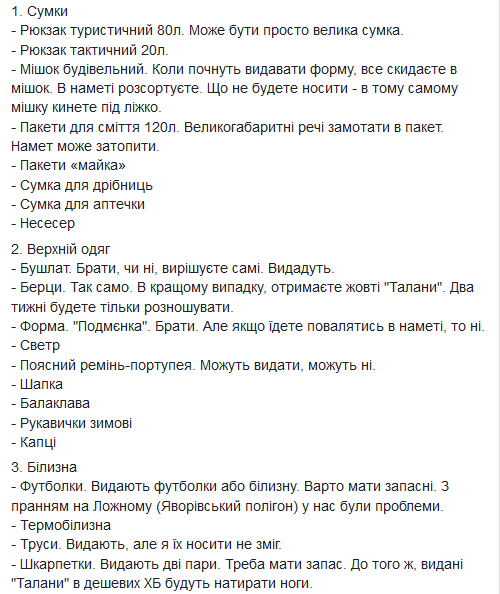 1. Сумки
- Рюкзак туристичний 80л. Може бути просто велика сумка.
- Рюкзак тактичний 20л.
- Мішок будівельний. Коли почнуть видавати форму, все скидаєте в мішок. В наметі розсортуєте. Що не будете носити - в тому самому мішку кинете під ліжко.
- Пакети для сміття 120л. Великогабаритні речі замотати в пакет. Намет може затопити.
- Пакети «майка»
- Сумка для дрібниць
- Сумка для аптечки
- Несесер

2. Верхній одяг
- Бушлат. Брати, чи ні, вирішуєте самі. Видадуть.
- Берци. Так само. В кращому випадку, отримаєте жовті "Талани". Два тижні будете тільки розношувати.
- Форма. "Подмєнка". Брати. Але якщо їдете повалятись в наметі, то ні.
- Светр
- Поясний ремінь-портупея. Можуть видати, можуть ні.
- Шапка
- Балаклава
- Рукавички зимові
- Капці

3. Білизна
- Футболки. Видають футболки або білизну. Варто мати запасні. З пранням на Ложному (Яворівський полігон) у нас були проблеми.
- Термобілизна
- Труси. Видають, але я їх носити не зміг.
- Шкарпетки. Видають дві пари. Треба мати запас. До того ж, видані "Талани" в дешевих ХБ будуть натирати ноги.